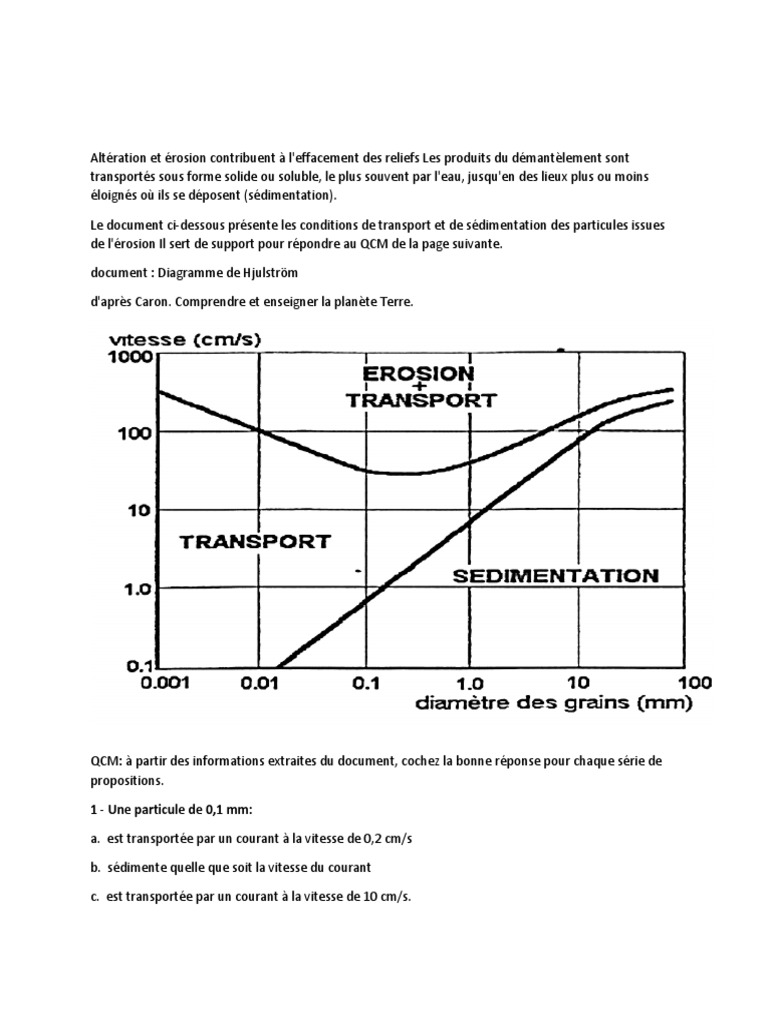 Altération et érosion contribuent à l'effacement des reliefs Les produits du démantèlement sont transportés sous forme solide ou soluble, le plus souvent par l'eau, jusqu'en des lieux plus ou moins éloignés où ils se déposent (sédimentation).

Le document ci-dessous présente les conditions de transport et de sédimentation des particules issues de l'érosion Il sert de support pour répondre au QCM de la page suivante.

document : Diagramme de Hjulström

d'après Caron. Comprendre et enseigner la planète Terre.

vitesse (cm/s)
1000
100
10
1.0
0.1
EROSION + TRANSPORT
TRANSPORT
SEDIMENTATION
0.001 0.01 0.1 1.0 10 100
diamètre des grains (mm)

QCM: à partir des informations extraites du document, cochez la bonne réponse pour chaque série de propositions.

1 - Une particule de 0,1 mm:

a. est transportée par un courant à la vitesse de 0,2 cm/s

b. sédimente quelle que soit la vitesse du courant

c. est transportée par un courant à la vitesse de 10 cm/s.